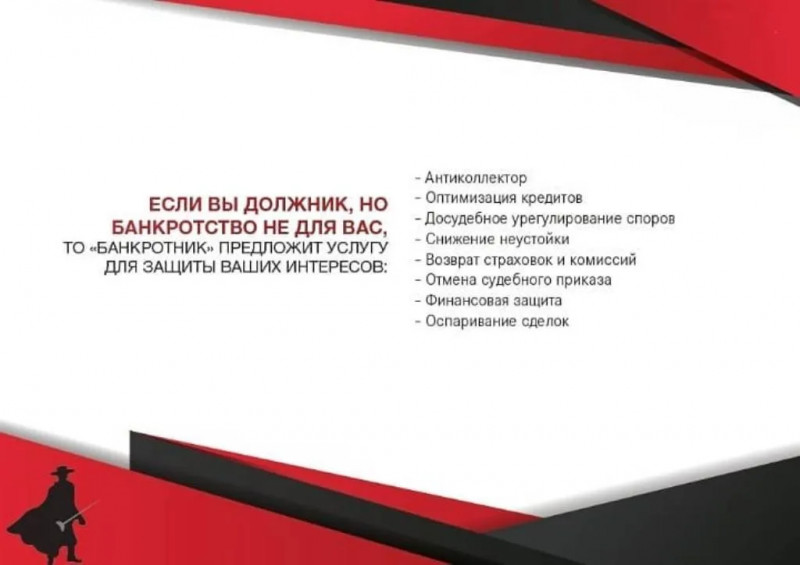 ЕСЛИ ВЫ ДОЛЖНИК, НО БАНКРОТСТВО НЕ ДЛЯ ВАС, ТО «БАНКРОТНИК» ПРЕДЛОЖИТ УСЛУГУ ДЛЯ ЗАЩИТЫ ВАШИХ ИНТЕРЕСОВ:

- Антиколлектор
- Оптимизация кредитов
- Досудебное урегулирование споров
- Снижение неустойки
- Возврат страховок и комиссий
- Отмена судебного приказа
- Финансовая защита
- Оспаривание сделок